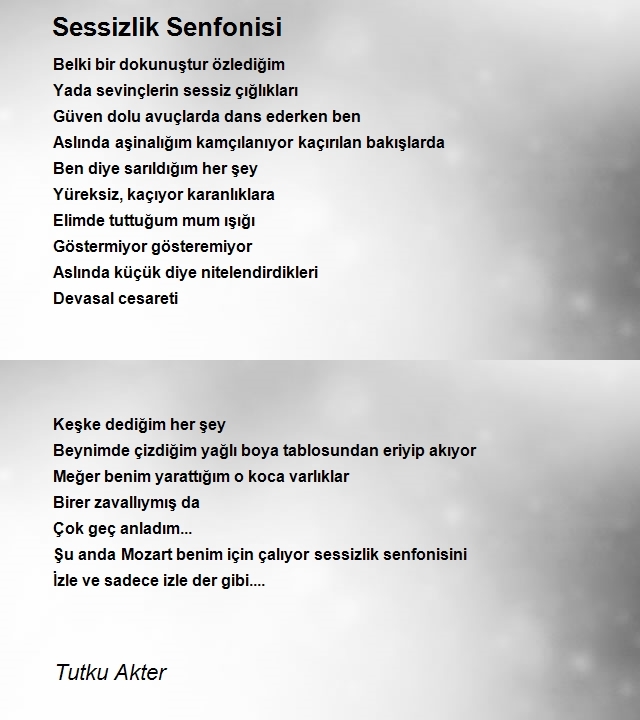 Sessizlik Senfonisi

Belki bir dokunuştur özlediğim
Yada sevinçlerin sessiz çığlıkları
Güven dolu avuçlarda dans ederken ben
Aslında aşinalığım kamçılanıyor kaçırılan bakışlarda
Ben diye sarıldığım her şey
Yüreksiz, kaçıyor karanlıklara
Elimde tuttuğum mum ışığı
Göstermiyor gösteremiyor
Aslında küçük diye nitelendirdikleri
Devasal cesareti

Keşke dediğim her şey
Beynimde çizdiğim yağlı boya tablosundan eriyip akıyor
Meğer benim yarattığım o koca varlıklar
Birer zavallıymış da
Çok geç anladım...
Şu anda Mozart benim için çalıyor sessizlik senfonisini
İzle ve sadece izle der gibi....

Tutku Akter